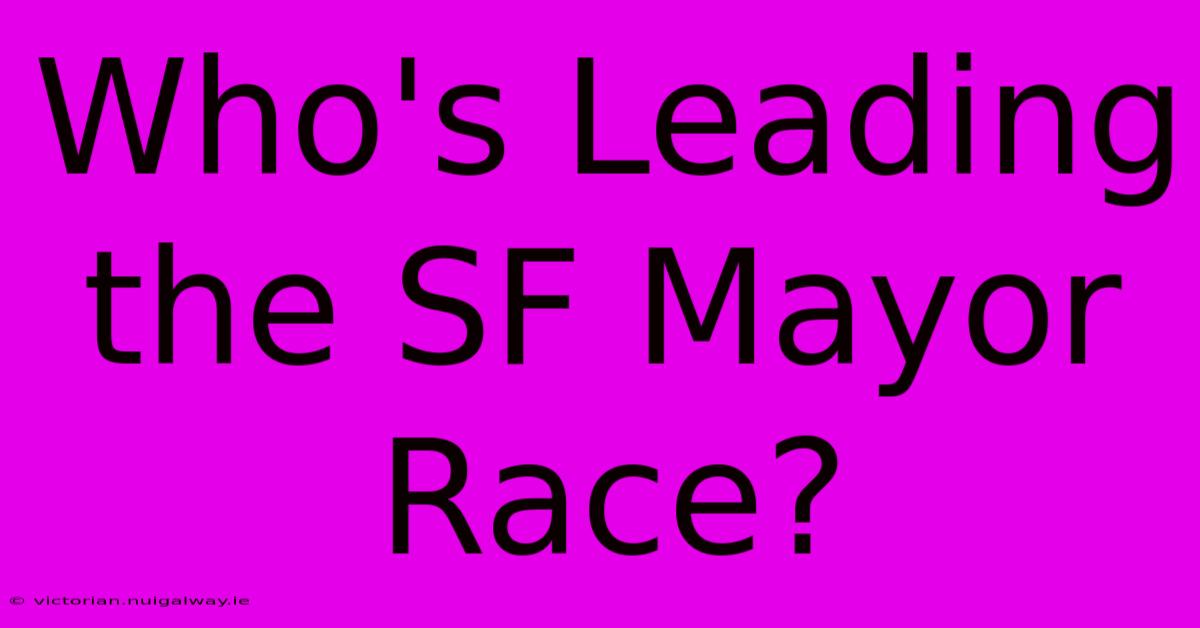 Who's Leading the SF Mayor Race?

© victorian.nuigalway.ie